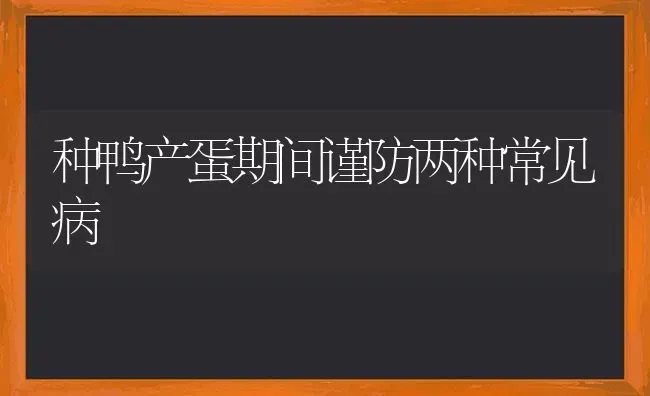 种鸭产蛋期间谨防两种常见病